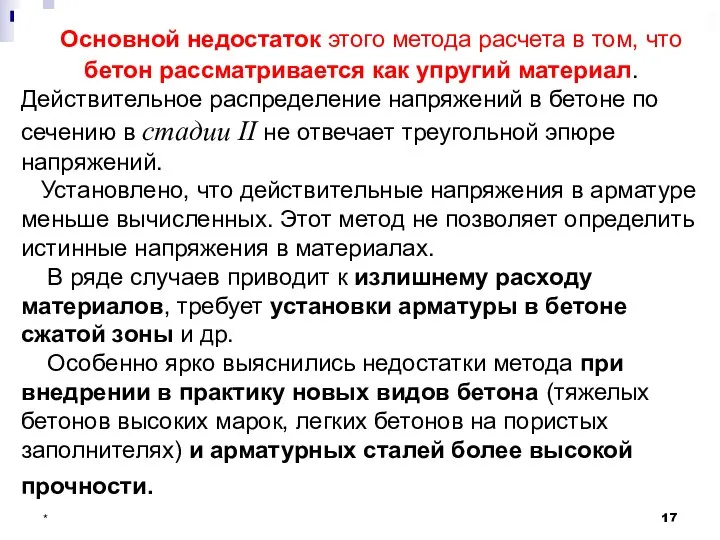 Основной недостаток этого метода расчета в том, что бетон рассматривается как упругий материал. Действительное распределение напряжений в бетоне по сечению в стадии II не отвечает треугольной эпюре напряжений.

Установлено, что действительные напряжения в арматуре меньше вычисленных. Этот метод не позволяет определить истинные напряжения в материалах.

В ряде случаев приводит к излишнему расходу материалов, требует установки арматуры в бетоне сжатой зоны и др.

Особенно ярко выяснились недостатки метода при внедрении в практику новых видов бетона (тяжелых бетонов высоких марок, легких бетонов на пористых заполнителях) и арматурных сталей более высокой прочности.

*

17